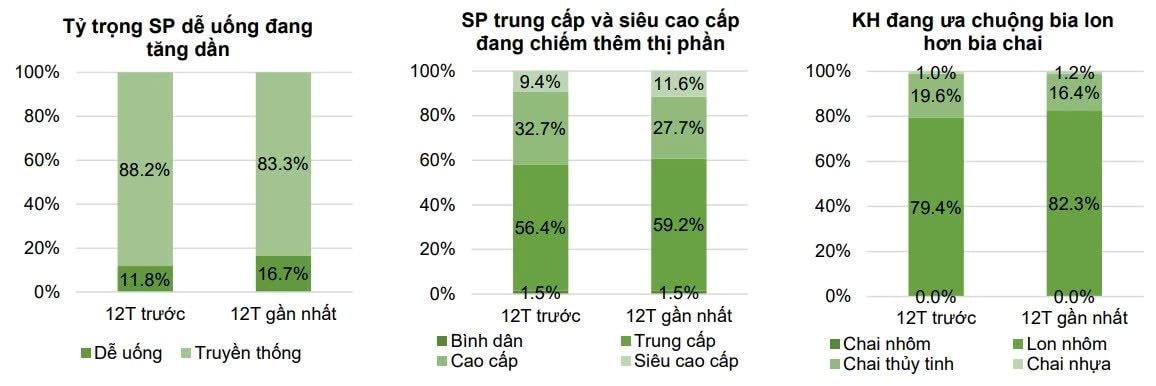 Tỷ trọng SP dễ uống đang tăng dần

100%
80%
60%
40%
20%
0%

88.2%
11.8%
83.3%
16.7%

12T trước
12T gần nhất

Dễ uống
Truyền thống

SP trung cấp và siêu cao cấp đang chiếm thêm thị phần

100%
80%
60%
40%
20%
0%

9.4%
32.7%
56.4%
1.5%
11.6%
27.7%
59.2%
1.5%

12T trước
12T gần nhất

Bình dân
Trung cấp
Cao cấp
Siêu cao cấp

KH đang ưa chuộng bia lon hơn bia chai

100%
80%
60%
40%
20%
0%

1.0%
19.6%
79.4%
0.0%
1.2%
16.4%
82.3%
0.0%

12T trước
12T gần nhất

Chai nhôm
Lon nhôm
Chai thủy tinh
Chai nhựa